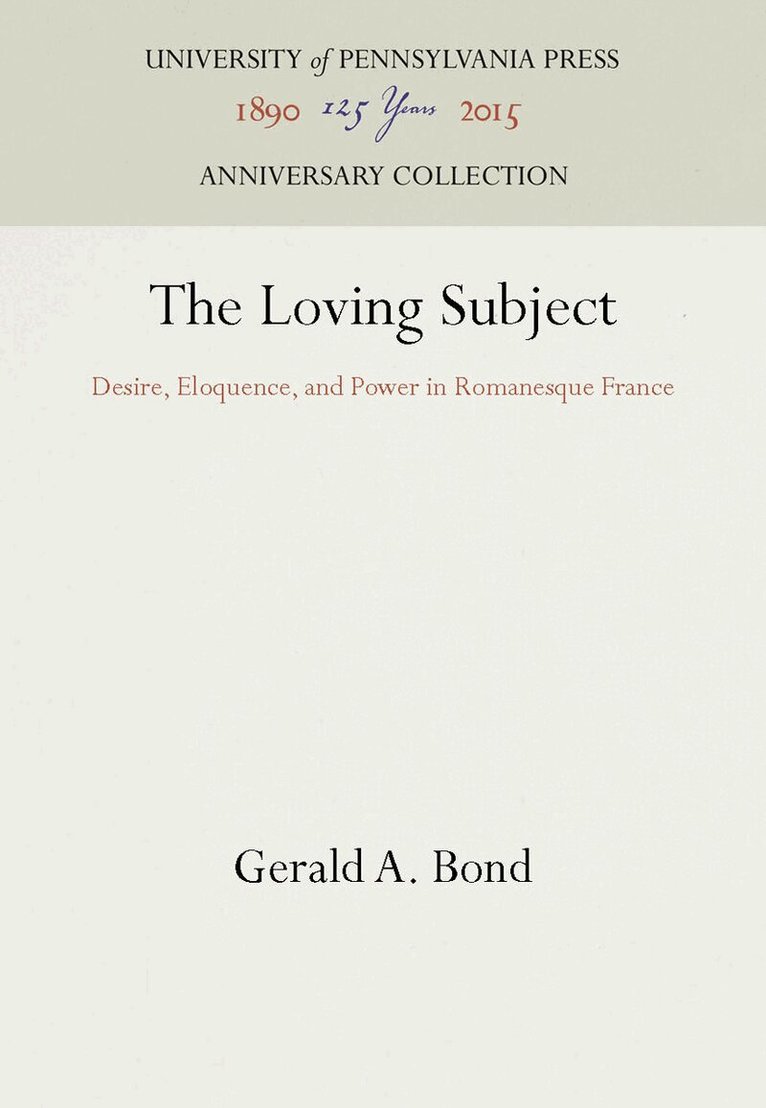 UNIVERSITY of PENNSYLVANIA PRESS
1890 125 Years 2015
ANNIVERSARY COLLECTION

The Loving Subject

Desire, Eloquence, and Power in Romanesque France

Gerald A. Bond